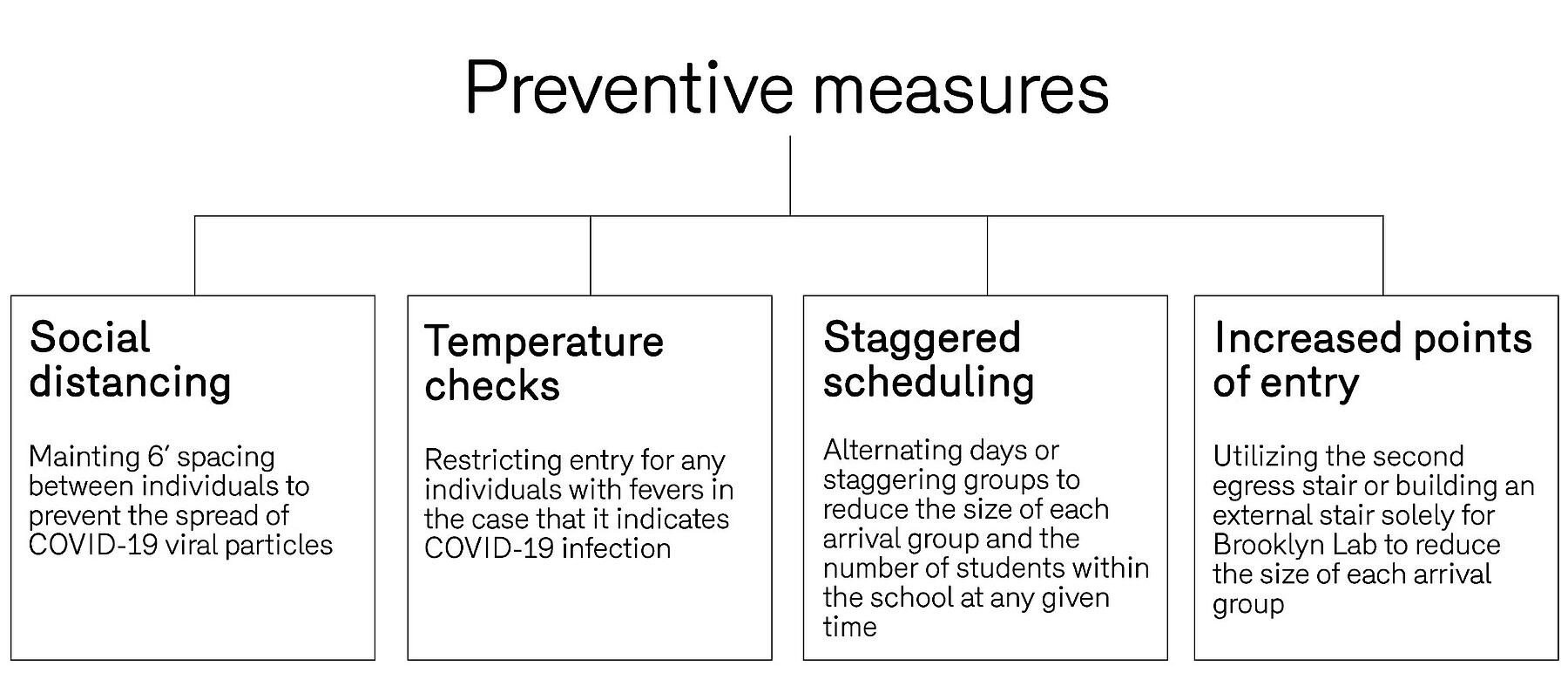 Preventive measures

Social distancing

Mainting 6′ spacing between individuals to prevent the spread of COVID-19 viral particles

Temperature checks

Restricting entry for any individuals with fevers in the case that it indicates COVID-19 infection

Staggered scheduling

Alternating days or staggering groups to reduce the size of each arrival group and the number of students within the school at any given time

Increased points of entry

Utilizing the second egress stair or building an external stair solely for Brooklyn Lab to reduce the size of each arrival group